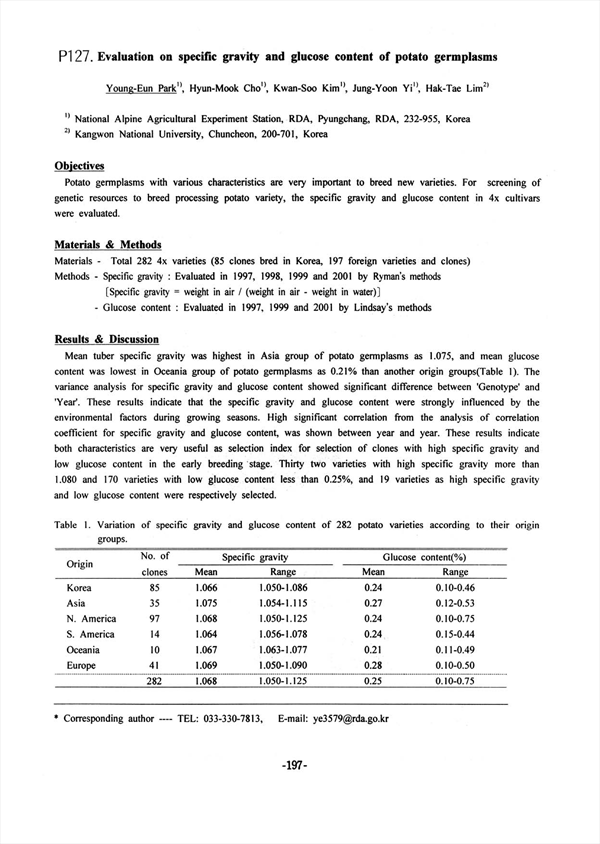 P127. Evaluation on specific gravity and glucose content of potato germplasms

Young-Eun Park$^{1)}$, Hyun-Mook Cho$^{1)}$, Kwan-Soo Kim$^{1)}$, Jung-Yoon Yi$^{1)}$, Hak-Tae Lim$^{2)}$

$^{1)}$ National Alpine Agricultural Experiment Station, RDA, Pyungchang, RDA, 232-955, Korea
$^{2)}$ Kangwon National University, Chuncheon, 200-701, Korea

Objectives

Potato germplasms with various characteristics are very important to breed new varieties. For screening of genetic resources to breed processing potato variety, the specific gravity and glucose content in 4x cultivars were evaluated.

Materials & Methods

Materials - Total 282 4x varieties (85 clones bred in Korea, 197 foreign varieties and clones)
Methods - Specific gravity : Evaluated in 1997, 1998, 1999 and 2001 by Ryman's methods
[Specific gravity = weight in air / (weight in air - weight in water)]
- Glucose content : Evaluated in 1997, 1999 and 2001 by Lindsay's methods

Results & Discussion

Mean tuber specific gravity was highest in Asia group of potato germplasms as 1.075, and mean glucose content was lowest in Oceania group of potato germplasms as 0.21% than another origin groups(Table 1). The variance analysis for specific gravity and glucose content showed significant difference between 'Genotype' and 'Year'. These results indicate that the specific gravity and glucose content were strongly influenced by the environmental factors during growing seasons. High significant correlation from the analysis of correlation coefficient for specific gravity and glucose content, was shown between year and year. These results indicate both characteristics are very useful as selection index for selection of clones with high specific gravity and low glucose content in the early breeding stage. Thirty two varieties with high specific gravity more than 1.080 and 170 varieties with low glucose content less than 0.25%, and 19 varieties as high specific gravity and low glucose content were respectively selected.

Table 1. Variation of specific gravity and glucose content of 282 potato varieties according to their origin groups.

| Origin | No. of clones | Specific gravity Mean | Specific gravity Range | Glucose content(%) Mean | Glucose content(%) Range |
|---|---|---|---|---|---|
| Korea | 85 | 1.066 | 1.050-1.086 | 0.24 | 0.10-0.46 |
| Asia | 35 | 1.075 | 1.054-1.115 | 0.27 | 0.12-0.53 |
| N. America | 97 | 1.068 | 1.050-1.125 | 0.24 | 0.10-0.75 |
| S. America | 14 | 1.064 | 1.056-1.078 | 0.24 | 0.15-0.44 |
| Oceania | 10 | 1.067 | 1.063-1.077 | 0.21 | 0.11-0.49 |
| Europe | 41 | 1.069 | 1.050-1.090 | 0.28 | 0.10-0.50 |
| | 282 | 1.068 | 1.050-1.125 | 0.25 | 0.10-0.75 |

* Corresponding author ---- TEL: 033-330-7813, E-mail: ye3579@rda.go.kr

-197-